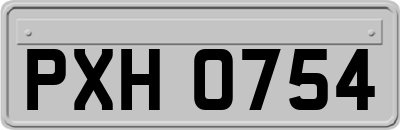 PXH 0754